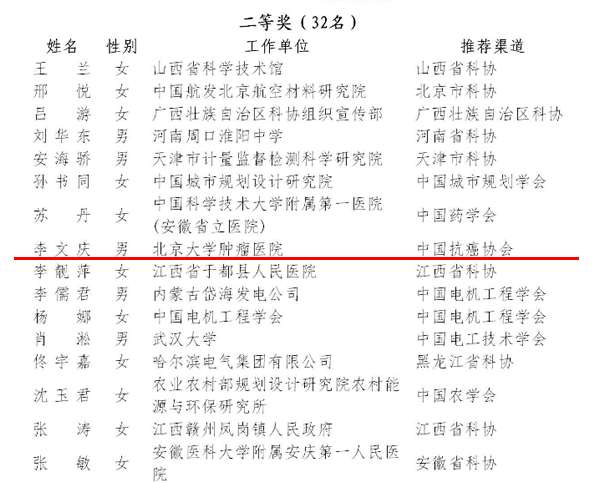 二等奖（32名）

| 姓名 | 性别 | 工作单位 | 推荐渠道 |
|---|---|---|---|
| 王兰 | 女 | 山西省科学技术馆 | 山西省科协 |
| 邢悦 | 女 | 中国航发北京航空材料研究院 | 北京市科协 |
| 吕游 | 女 | 广西壮族自治区科协组织宣传部 | 广西壮族自治区科协 |
| 刘华东 | 男 | 河南周口淮阳中学 | 河南省科协 |
| 安海骄 | 男 | 天津市计量监督检测科学研究院 | 天津市科协 |
| 孙书同 | 女 | 中国城市规划设计研究院 | 中国城市规划学会 |
| 苏丹 | 女 | 中国科学技术大学附属第一医院（安徽省立医院） | 中国药学会 |
| 李文庆 | 男 | 北京大学肿瘤医院 | 中国抗癌协会 |
| 李靓萍 | 女 | 江西省于都县人民医院 | 江西省科协 |
| 李儒君 | 男 | 内蒙古岱海发电公司 | 中国电机工程学会 |
| 杨娜 | 女 | 中国电机工程学会 | 中国电机工程学会 |
| 肖淞 | 男 | 武汉大学 | 中国电工技术学会 |
| 佟宇嘉 | 女 | 哈尔滨电气集团有限公司 | 黑龙江省科协 |
| 沈玉君 | 女 | 农业农村部规划设计研究院农村能源与环保研究所 | 中国农学会 |
| 张涛 | 女 | 江西赣州凤岗镇人民政府 | 江西省科协 |
| 张敏 | 女 | 安徽医科大学附属安庆第一人民医院 | 安徽省科协 |